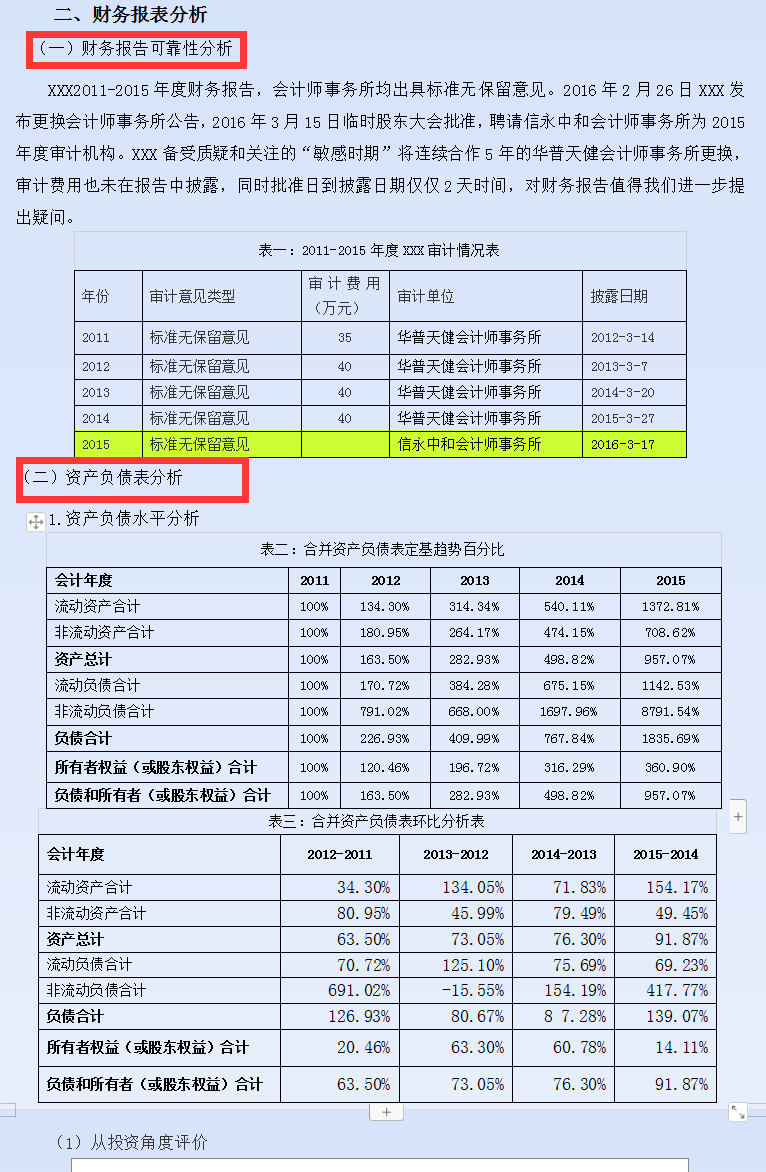 二、财务报表分析

（一）财务报告可靠性分析

XXX2011-2015 年度财务报告，会计师事务所均出具标准无保留意见。2016 年 2 月 26 日 XXX 发布更换会计师事务所公告，2016 年 3 月 15 日临时股东大会批准，聘请信永中和会计师事务所为 2015 年度审计机构。XXX 备受质疑和关注的“敏感时期”将连续合作 5 年的华普天健会计师事务所更换，审计费用也未在报告中披露，同时批准日到披露日期仅仅 2 天时间，对财务报告值得我们进一步提出疑问。

表一：2011-2015 年度 XXX 审计情况表

| 年份 | 审计意见类型 | 审计费用（万元） | 审计单位 | 披露日期 |
|---|---|---|---|---|
| 2011 | 标准无保留意见 | 35 | 华普天健会计师事务所 | 2012-3-14 |
| 2012 | 标准无保留意见 | 40 | 华普天健会计师事务所 | 2013-3-7 |
| 2013 | 标准无保留意见 | 40 | 华普天健会计师事务所 | 2014-3-20 |
| 2014 | 标准无保留意见 | 40 | 华普天健会计师事务所 | 2015-3-27 |
| 2015 | 标准无保留意见 | | 信永中和会计师事务所 | 2016-3-17 |

（二）资产负债表分析

1.资产负债水平分析

表二：合并资产负债表定基趋势百分比

| 会计年度 | 2011 | 2012 | 2013 | 2014 | 2015 |
|---|---|---|---|---|---|
| 流动资产合计 | 100% | 134.30% | 314.34% | 540.11% | 1372.81% |
| 非流动资产合计 | 100% | 180.95% | 264.17% | 474.15% | 708.62% |
| 资产总计 | 100% | 163.50% | 282.93% | 498.82% | 957.07% |
| 流动负债合计 | 100% | 170.72% | 384.28% | 675.15% | 1142.53% |
| 非流动负债合计 | 100% | 791.02% | 668.00% | 1697.96% | 8791.54% |
| 负债合计 | 100% | 226.93% | 409.99% | 767.84% | 1835.69% |
| 所有者权益（或股东权益）合计 | 100% | 120.46% | 196.72% | 316.29% | 360.90% |
| 负债和所有者（或股东权益）合计 | 100% | 163.50% | 282.93% | 498.82% | 957.07% |

表三：合并资产负债表环比分析表

| 会计年度 | 2012-2011 | 2013-2012 | 2014-2013 | 2015-2014 |
|---|---|---|---|---|
| 流动资产合计 | 34.30% | 134.05% | 71.83% | 154.17% |
| 非流动资产合计 | 80.95% | 45.99% | 79.49% | 49.45% |
| 资产总计 | 63.50% | 73.05% | 76.30% | 91.87% |
| 流动负债合计 | 70.72% | 125.10% | 75.69% | 69.23% |
| 非流动负债合计 | 691.02% | -15.55% | 154.19% | 417.77% |
| 负债合计 | 126.93% | 80.67% | 8 7.28% | 139.07% |
| 所有者权益（或股东权益）合计 | 20.46% | 63.30% | 60.78% | 14.11% |
| 负债和所有者（或股东权益）合计 | 63.50% | 73.05% | 76.30% | 91.87% |

（1）从投资角度评价